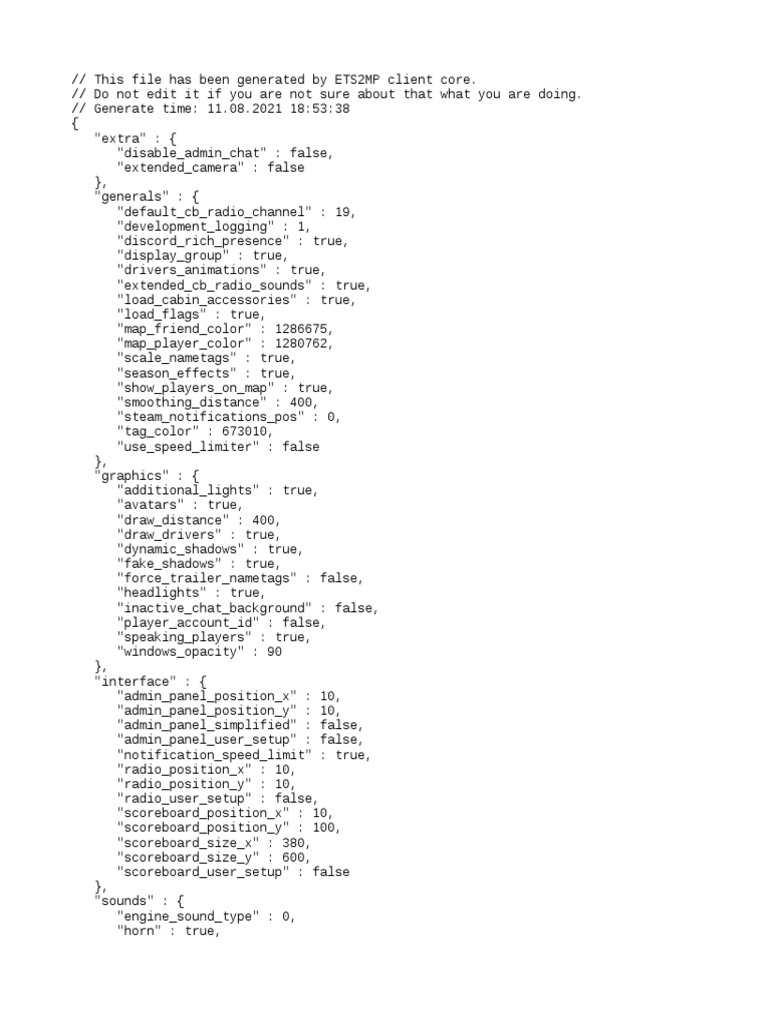 // This file has been generated by ETS2MP client core.
// Do not edit it if you are not sure about that what you are doing.
// Generate time: 11.08.2021 18:53:38
{
"extra" : {
"disable_admin_chat" : false,
"extended_camera" : false
},
"generals" : {
"default_cb_radio_channel" : 19,
"development_logging" : 1,
"discord_rich_presence" : true,
"display_group" : true,
"drivers_animations" : true,
"extended_cb_radio_sounds" : true,
"load_cabin_accessories" : true,
"load_flags" : true,
"map_friend_color" : 1286675,
"map_player_color" : 1280762,
"scale_nametags" : true,
"season_effects" : true,
"show_players_on_map" : true,
"smoothing_distance" : 400,
"steam_notifications_pos" : 0,
"tag_color" : 673010,
"use_speed_limiter" : false
},
"graphics" : {
"additional_lights" : true,
"avatars" : true,
"draw_distance" : 400,
"draw_drivers" : true,
"dynamic_shadows" : true,
"fake_shadows" : true,
"force_trailer_nametags" : false,
"headlights" : true,
"inactive_chat_background" : false,
"player_account_id" : false,
"speaking_players" : true,
"windows_opacity" : 90
},
"interface" : {
"admin_panel_position_x" : 10,
"admin_panel_position_y" : 10,
"admin_panel_simplified" : false,
"admin_panel_user_setup" : false,
"notification_speed_limit" : true,
"radio_position_x" : 10,
"radio_position_y" : 10,
"radio_user_setup" : false,
"scoreboard_position_x" : 10,
"scoreboard_position_y" : 100,
"scoreboard_size_x" : 380,
"scoreboard_size_y" : 600,
"scoreboard_user_setup" : false
},
"sounds" : {
"engine_sound_type" : 0,
"horn" : true,